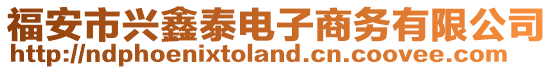 福安市兴鑫泰电子商务有限公司
http://ndphoenixtoland.cn.coovee.com